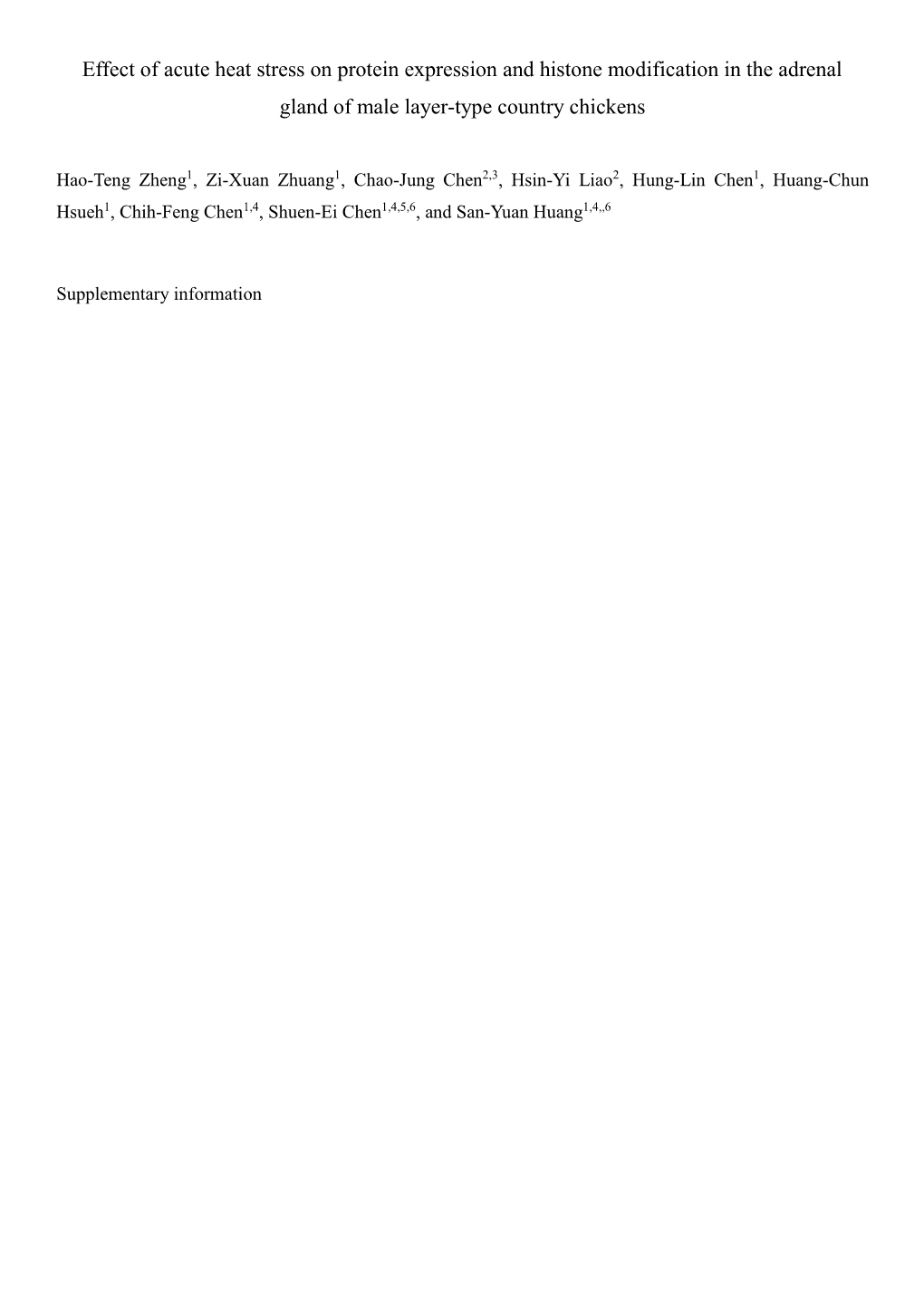 Effect of acute heat stress on protein expression and histone modification in the adrenal gland of male layer-type country chickens

Hao-Teng Zheng$^{1}$, Zi-Xuan Zhuang$^{1}$, Chao-Jung Chen$^{2,3}$, Hsin-Yi Liao$^{2}$, Hung-Lin Chen$^{1}$, Huang-Chun Hsueh$^{1}$, Chih-Feng Chen$^{1,4}$, Shuen-Ei Chen$^{1,4,5,6}$, and San-Yuan Huang$^{1,4,,6}$

Supplementary information